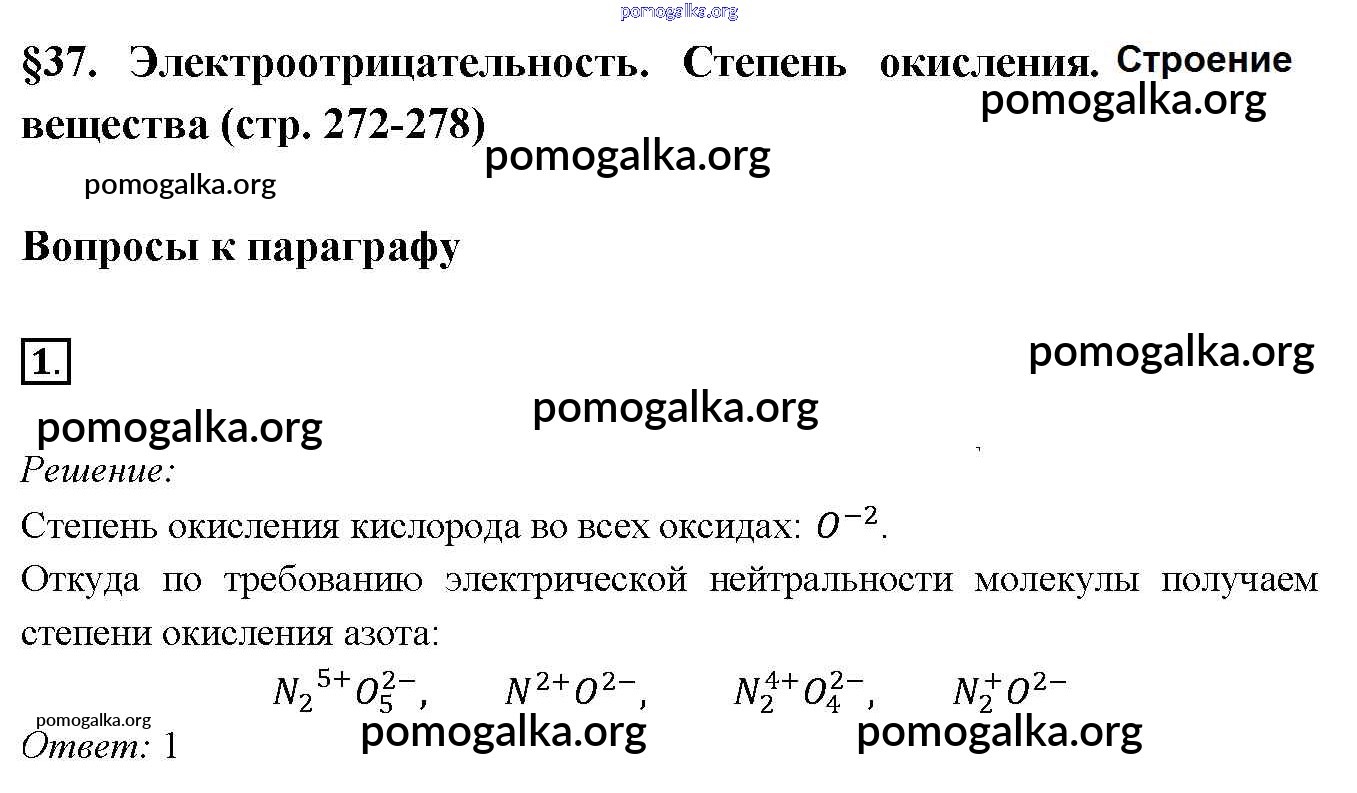 pomogalka.org

§37. Электроотрицательность. Степень окисления. Строение вещества (стр. 272-278)

pomogalka.org

pomogalka.org

pomogalka.org

Вопросы к параграфу

1.

pomogalka.org

pomogalka.org

pomogalka.org

Решение:

Степень окисления кислорода во всех оксидах: $O^{-2}$.

Откуда по требованию электрической нейтральности молекулы получаем степени окисления азота:

$N_2{}^{5+}O_5^{2-}$, $N^{2+}O^{2-}$, $N_2^{4+}O_4^{2-}$, $N_2^{+}O^{2-}$

pomogalka.org

Ответ: 1

pomogalka.org

pomogalka.org